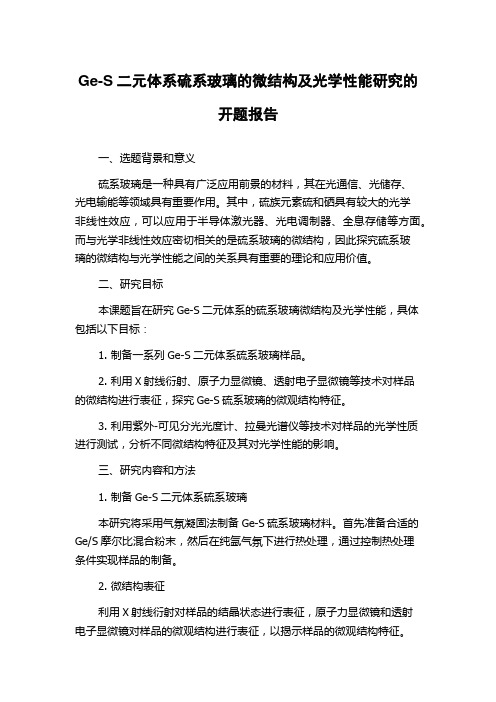 Ge-S 二元体系硫系玻璃的微结构及光学性能研究的开题报告

一、选题背景和意义

硫系玻璃是一种具有广泛应用前景的材料，其在光通信、光储存、光电输能等领域具有重要作用。其中，硫族元素硫和硒具有较大的光学非线性效应，可以应用于半导体激光器、光电调制器、全息存储等方面。而与光学非线性效应密切相关的是硫系玻璃的微结构，因此探究硫系玻璃的微结构与光学性能之间的关系具有重要的理论和应用价值。

二、研究目标

本课题旨在研究 Ge-S 二元体系的硫系玻璃微结构及光学性能，具体包括以下目标：

1. 制备一系列 Ge-S 二元体系硫系玻璃样品。

2. 利用 X 射线衍射、原子力显微镜、透射电子显微镜等技术对样品的微结构进行表征，探究 Ge-S 硫系玻璃的微观结构特征。

3. 利用紫外-可见分光光度计、拉曼光谱仪等技术对样品的光学性质进行测试，分析不同微结构特征及其对光学性能的影响。

三、研究内容和方法

1. 制备 Ge-S 二元体系硫系玻璃

本研究将采用气氛凝固法制备 Ge-S 硫系玻璃材料。首先准备合适的 Ge/S 摩尔比混合粉末，然后在纯氩气氛下进行热处理，通过控制热处理条件实现样品的制备。

2. 微结构表征

利用 X 射线衍射对样品的结晶状态进行表征，原子力显微镜和透射电子显微镜对样品的微观结构进行表征，以揭示样品的微观结构特征。